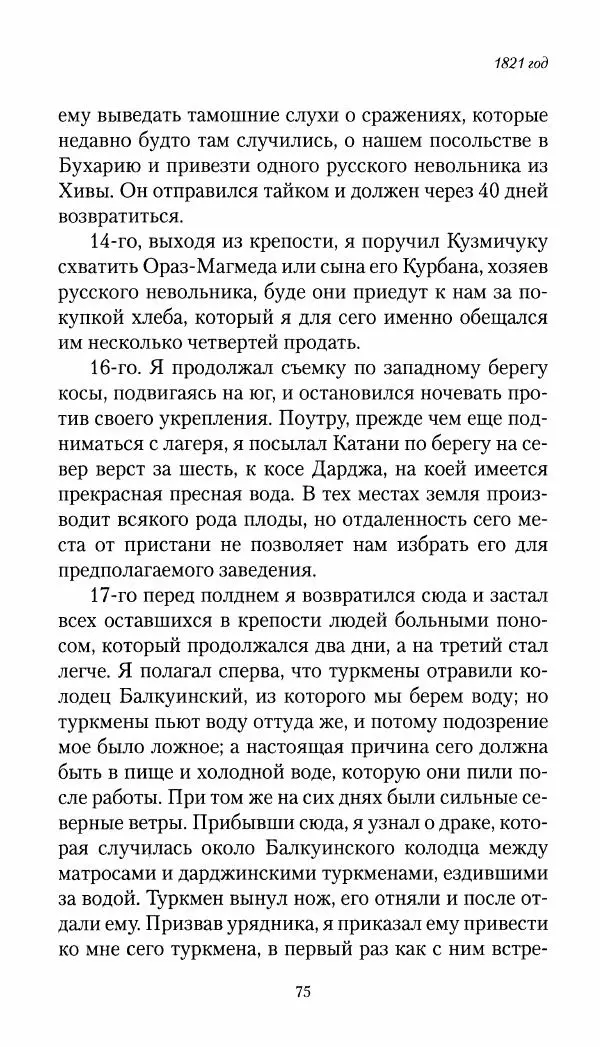 1821 год

ему выведать тамошние слухи о сражениях, которые недавно будто там случились, о нашем посольстве в Бухарию и привезти одного русского невольника из Хивы. Он отправился тайком и должен через 40 дней возвратиться.

14-го, выходя из крепости, я поручил Кузмичуку схватить Ораз-Магмеда или сына его Курбана, хозяев русского невольника, буде они приедут к нам за покупкой хлеба, который я для сего именно обещался им несколько четвертей продать.

16-го. Я продолжал съемку по западному берегу косы, подвигаясь на юг, и остановился ночевать против своего укрепления. Поутру, прежде чем еще подниматься с лагеря, я посылал Катани по берегу на север верст за шесть, к косе Дарджа, на коей имеется прекрасная пресная вода. В тех местах земля производит всякого рода плоды, но отдаленность сего места от пристани не позволяет нам избрать его для предполагаемого заведения.

17-го перед полднем я возвратился сюда и застал всех оставшихся в крепости людей больными поносом, который продолжался два дни, а на третий стал легче. Я полагал сперва, что туркмены отравили колодец Балкуинский, из которого мы берем воду; но туркмены пьют воду оттуда же, и потому подозрение мое было ложное; а настоящая причина сего должна быть в пище и холодной воде, которую они пили после работы. При том же на сих днях были сильные северные ветры. Прибывши сюда, я узнал о драке, которая случилась около Балкуинского колодца между матросами и дарджинскими туркменами, ездившими за водой. Туркмен вынул нож, его отняли и после отдали ему. Призвав урядника, я приказал ему привести ко мне сего туркмена, в первый раз как с ним встре-

75